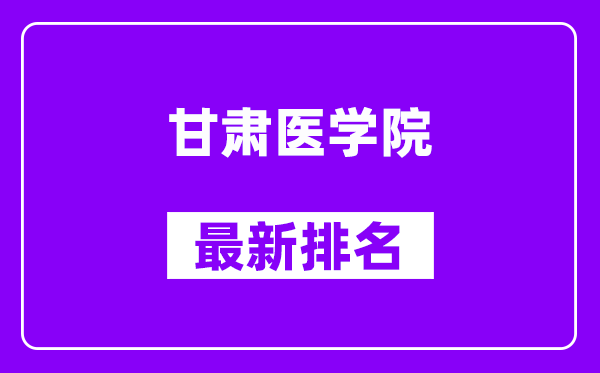 甘肃医学院

最新排名